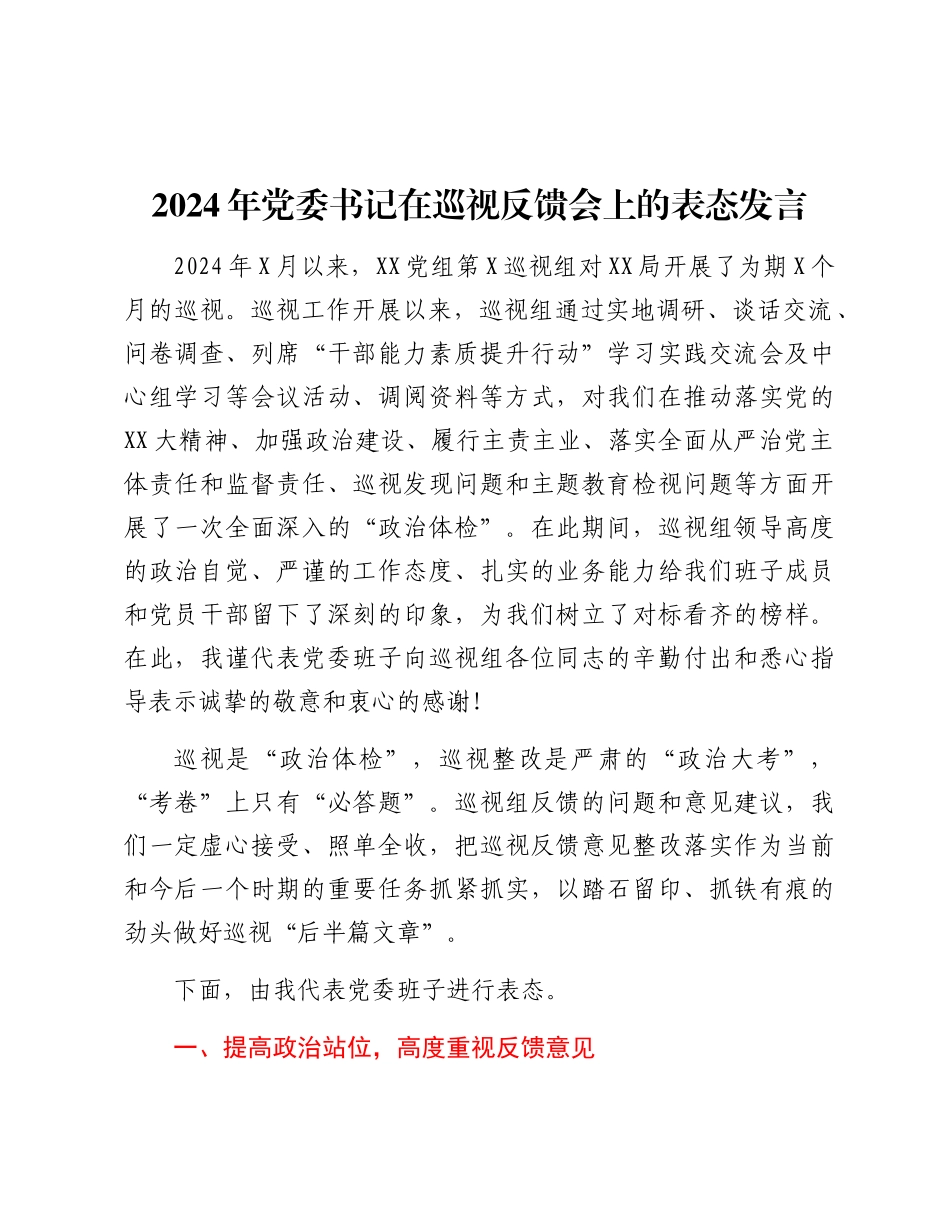 2024年党委书记在巡视反馈会上的表态发言

2024年X月以来，XX党组第X巡视组对XX局开展了为期X个月的巡视。巡视工作开展以来，巡视组通过实地调研、谈话交流、问卷调查、列席“干部能力素质提升行动”学习实践交流会及中心组学习等会议活动、调阅资料等方式，对我们在推动落实党的XX大精神、加强政治建设、履行主责主业、落实全面从严治党主体责任和监督责任、巡视发现问题和主题教育检视问题等方面开展了一次全面深入的“政治体检”。在此期间，巡视组领导高度的政治自觉、严谨的工作态度、扎实的业务能力给我们班子成员和党员干部留下了深刻的印象，为我们树立了对标看齐的榜样。在此，我谨代表党委班子向巡视组各位同志的辛勤付出和悉心指导表示诚挚的敬意和衷心的感谢！

巡视是“政治体检”，巡视整改是严肃的“政治大考”，“考卷”上只有“必答题”。巡视组反馈的问题和意见建议，我们一定虚心接受、照单全收，把巡视反馈意见整改落实作为当前和今后一个时期的重要任务抓紧抓实，以踏石留印、抓铁有痕的劲头做好巡视“后半篇文章”。

下面，由我代表党委班子进行表态。

一、提高政治站位，高度重视反馈意见